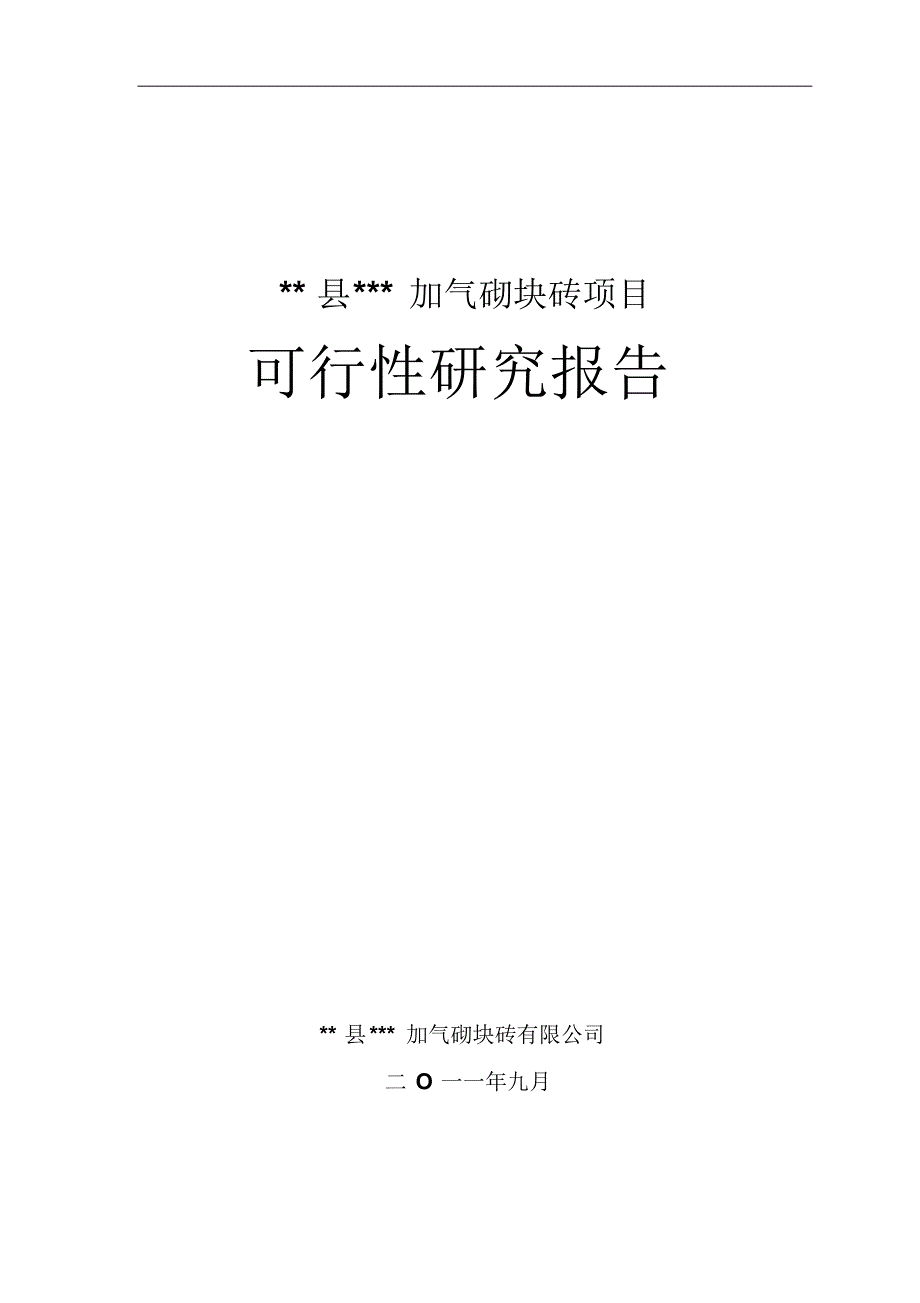 ** 县*** 加气砌块砖项目

可行性研究报告

** 县*** 加气砌块砖有限公司

二 O 一一年九月